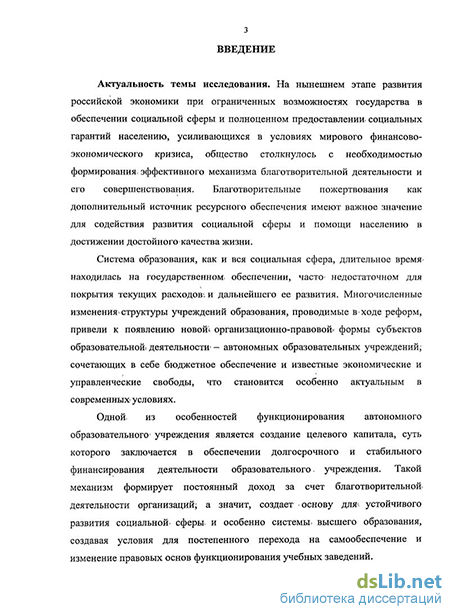 3

ВВЕДЕНИЕ

Актуальность темы исследования. На нынешнем этапе развития российской экономики при ограниченных возможностях государства в обеспечении социальной сферы и полноценном предоставлении социальных гарантий населению, усиливающихся в условиях мирового финансово-экономического кризиса, общество столкнулось с необходимостью формирования эффективного механизма благотворительной деятельности и его совершенствования. Благотворительные пожертвования как дополнительный источник ресурсного обеспечения имеют важное значение для содействия развития социальной сферы и помощи населению в достижении достойного качества жизни.

Система образования, как и вся социальная сфера, длительное время находилась на государственном обеспечении, часто недостаточном для покрытия текущих расходов и дальнейшего ее развития. Многочисленные изменения структуры учреждений образования, проводимые в ходе реформ, привели к появлению новой организационно-правовой формы субъектов образовательной деятельности – автономных образовательных учреждений, сочетающих в себе бюджетное обеспечение и известные экономические и управленческие свободы, что становится особенно актуальным в современных условиях.

Одной из особенностей функционирования автономного образовательного учреждения является создание целевого капитала, суть которого заключается в обеспечении долгосрочного и стабильного финансирования деятельности образовательного учреждения. Такой механизм формирует постоянный доход за счет благотворительной деятельности организаций, а значит, создает основу для устойчивого развития социальной сферы и особенно системы высшего образования, создавая условия для постепенного перехода на самообеспечение и изменение правовых основ функционирования учебных заведений.

dsLib.net
библиотека диссертаций